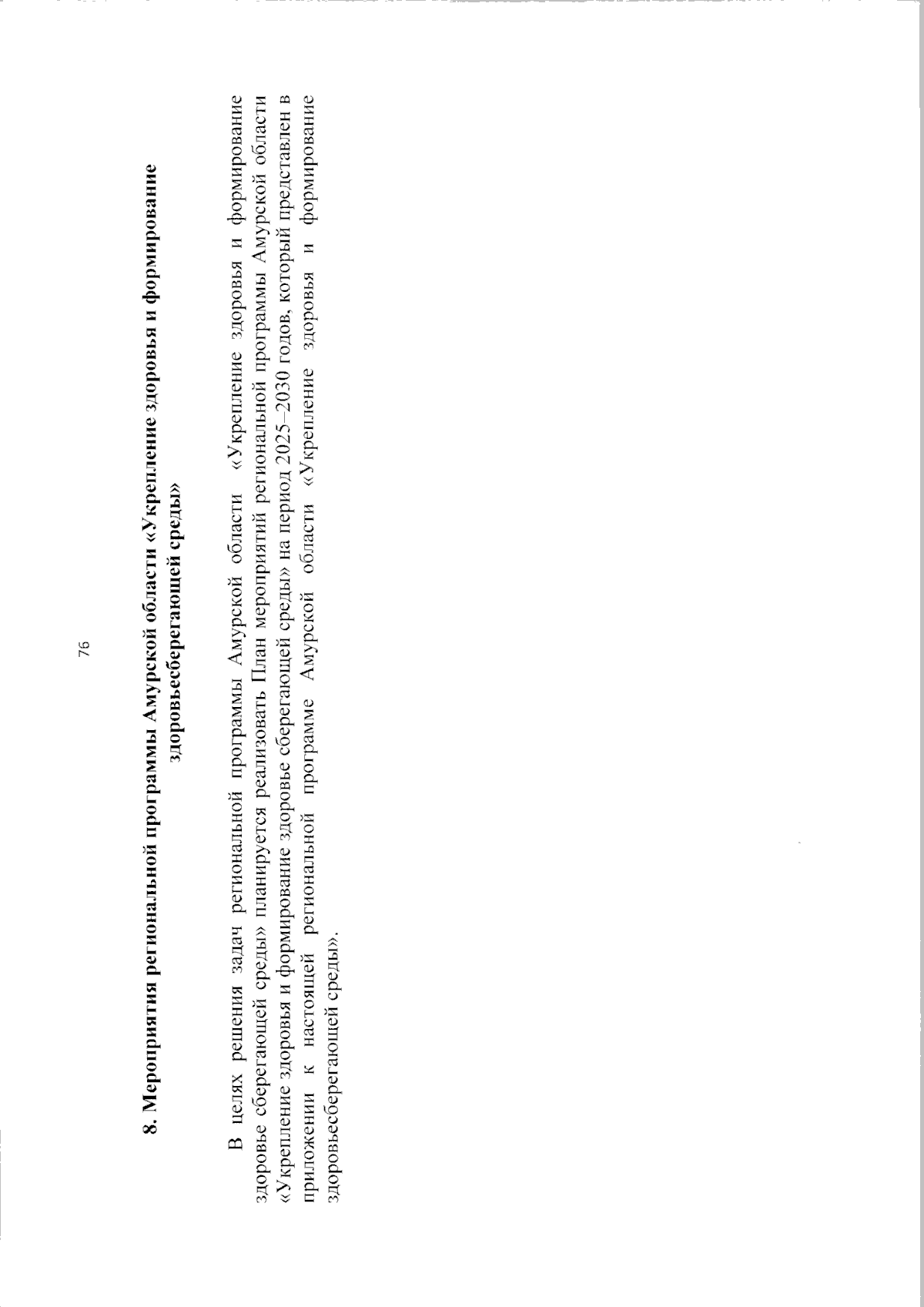 76

8. Мероприятия региональной программы Амурской области «Укрепление здоровья и формирование здоровьесберегающей среды»

В целях решения задач региональной программы Амурской области «Укрепление здоровья и формирование здоровье сберегающей среды» планируется реализовать План мероприятий региональной программы Амурской области «Укрепление здоровья и формирование здоровье сберегающей среды» на период 2025–2030 годов, который представлен в приложении к настоящей региональной программе Амурской области «Укрепление здоровья и формирование здоровьесберегающей среды».